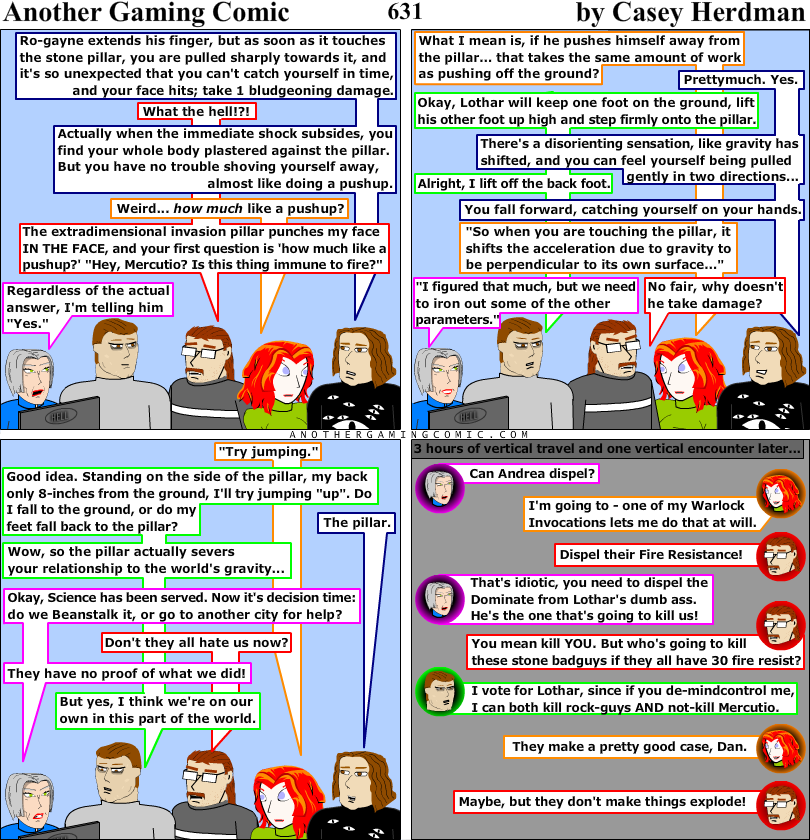 Another Gaming Comic 631 by Casey Herdman

Ro-gayne extends his finger, but as soon as it touches the stone pillar, you are pulled sharply towards it, and it's so unexpected that you can't catch yourself in time, and your face hits; take 1 bludgeoning damage.

What the hell!?!

Actually when the immediate shock subsides, you find your whole body plastered against the pillar. But you have no trouble shoving yourself away, almost like doing a pushup.

Weird... how much like a pushup?

The extradimensional invasion pillar punches my face IN THE FACE, and your first question is 'how much like a pushup?' "Hey, Mercutio? Is this thing immune to fire?"

Regardless of the actual answer, I'm telling him "Yes."

What I mean is, if he pushes himself away from the pillar... that takes the same amount of work as pushing off the ground?

Prettymuch. Yes.

Okay, Lothar will keep one foot on the ground, lift his other foot up high and step firmly onto the pillar.

There's a disorienting sensation, like gravity has shifted, and you can feel yourself being pulled gently in two directions...

Alright, I lift off the back foot.

You fall forward, catching yourself on your hands.

"So when you are touching the pillar, it shifts the acceleration due to gravity to be perpendicular to its own surface..."

"I figured that much, but we need to iron out some of the other parameters."

No fair, why doesn't he take damage?

ANOTHERGAMINGCOMIC.COM

"Try jumping."

Good idea. Standing on the side of the pillar, my back only 8-inches from the ground, I'll try jumping "up". Do I fall to the ground, or do my feet fall back to the pillar?

The pillar.

Wow, so the pillar actually severs your relationship to the world's gravity...

Okay, Science has been served. Now it's decision time: do we Beanstalk it, or go to another city for help?

Don't they all hate us now?

They have no proof of what we did!

But yes, I think we're on our own in this part of the world.

3 hours of vertical travel and one vertical encounter later...

Can Andrea dispel?

I'm going to - one of my Warlock Invocations lets me do that at will.

Dispel their Fire Resistance!

That's idiotic, you need to dispel the Dominate from Lothar's dumb ass. He's the one that's going to kill us!

You mean kill YOU. But who's going to kill these stone badguys if they all have 30 fire resist?

I vote for Lothar, since if you de-mindcontrol me, I can both kill rock-guys AND not-kill Mercutio.

They make a pretty good case, Dan.

Maybe, but they don't make things explode!